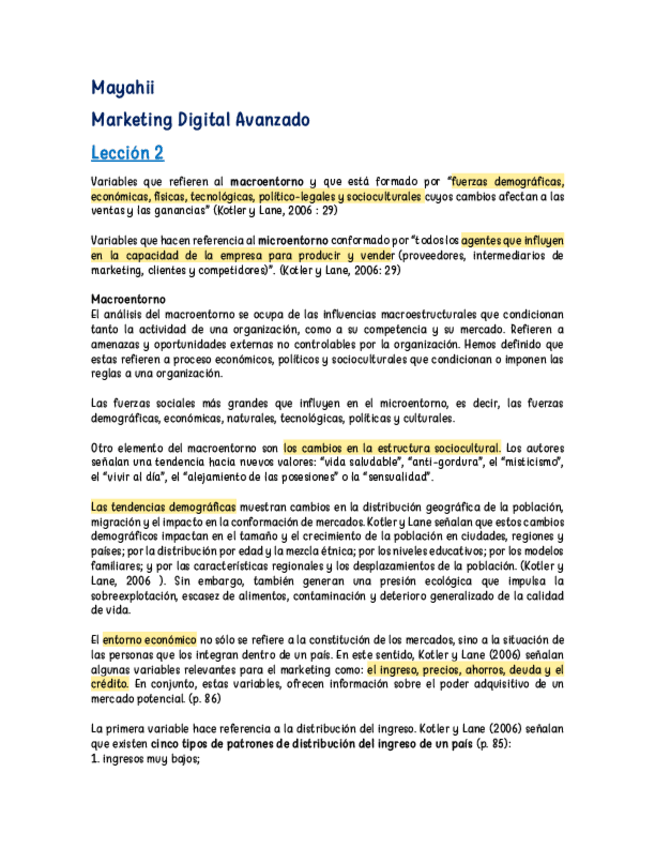 Mayahii

Marketing Digital Avanzado

Lección 2

Variables que refieren al macroentorno y que está formado por "fuerzas demográficas, económicas, físicas, tecnológicas, político-legales y socioculturales cuyos cambios afectan a las ventas y las ganancias" (Kotler y Lane, 2006 : 29)

Variables que hacen referencia al microentorno conformado por "todos los agentes que influyen en la capacidad de la empresa para producir y vender (proveedores, intermediarios de marketing, clientes y competidores)". (Kotler y Lane, 2006: 29)

Macroentorno
El análisis del macroentorno se ocupa de las influencias macroestructurales que condicionan tanto la actividad de una organización, como a su competencia y su mercado. Refieren a amenazas y oportunidades externas no controlables por la organización. Hemos definido que estas refieren a proceso económicos, políticos y socioculturales que condicionan o imponen las reglas a una organización.

Las fuerzas sociales más grandes que influyen en el microentorno, es decir, las fuerzas demográficas, económicas, naturales, tecnológicas, políticas y culturales.

Otro elemento del macroentorno son los cambios en la estructura sociocultural. Los autores señalan una tendencia hacia nuevos valores: "vida saludable", "anti-gordura", el "misticismo", el "vivir al día", el "alejamiento de las posesiones" o la "sensualidad".

Las tendencias demográficas muestran cambios en la distribución geográfica de la población, migración y el impacto en la conformación de mercados. Kotler y Lane señalan que estos cambios demográficos impactan en el tamaño y el crecimiento de la población en ciudades, regiones y países; por la distribución por edad y la mezcla étnica; por los niveles educativos; por los modelos familiares; y por las características regionales y los desplazamientos de la población. (Kotler y Lane, 2006 ). Sin embargo, también generan una presión ecológica que impulsa la sobreexplotación, escasez de alimentos, contaminación y deterioro generalizado de la calidad de vida.

El entorno económico no sólo se refiere a la constitución de los mercados, sino a la situación de las personas que los integran dentro de un país. En este sentido, Kotler y Lane (2006) señalan algunas variables relevantes para el marketing como: el ingreso, precios, ahorros, deuda y el crédito. En conjunto, estas variables, ofrecen información sobre el poder adquisitivo de un mercado potencial. (p. 86)

La primera variable hace referencia a la distribución del ingreso. Kotler y Lane (2006) señalan que existen cinco tipos de patrones de distribución del ingreso de un país (p. 85):
1. ingresos muy bajos;